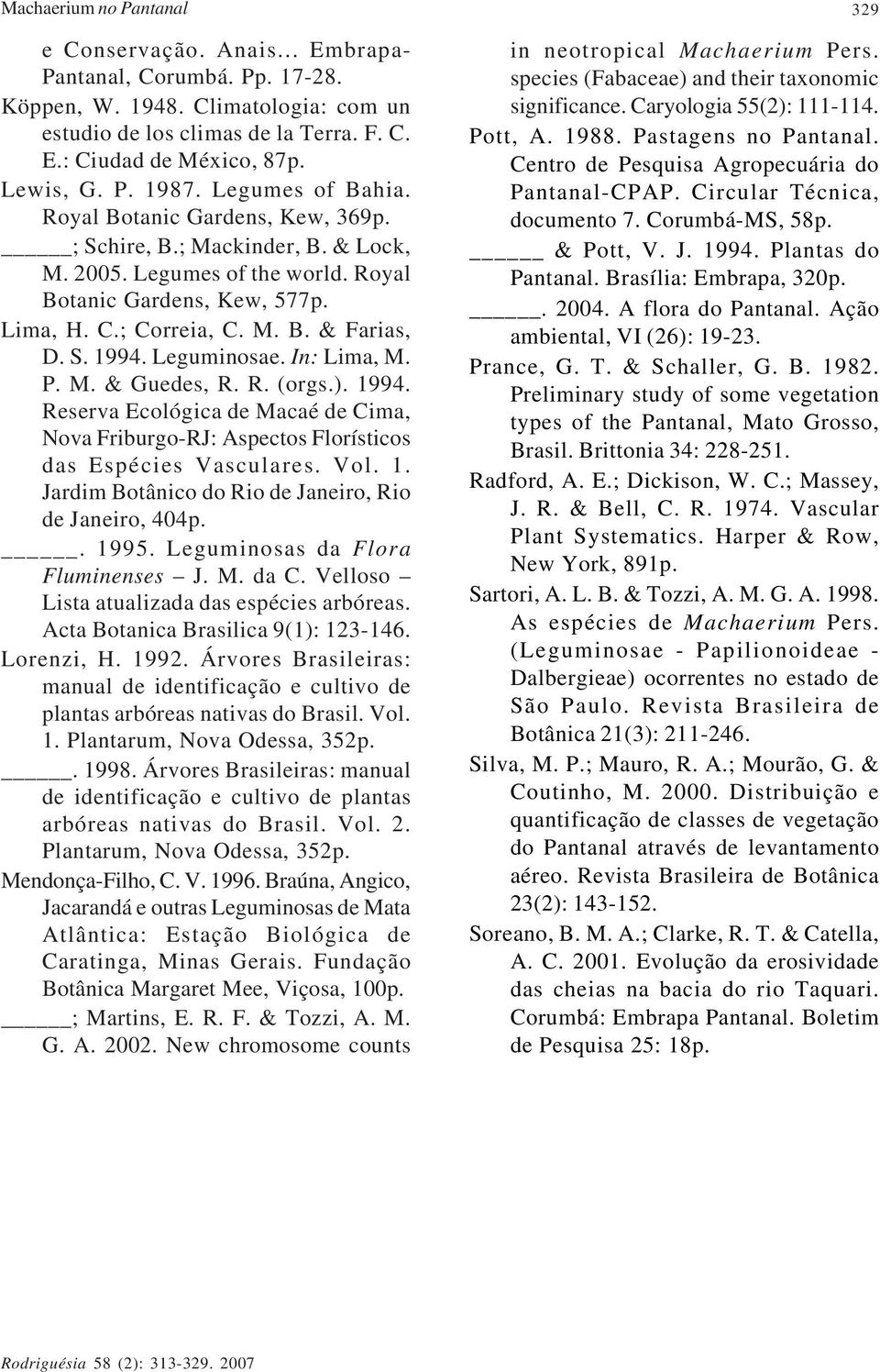 Machaerium no Pantanal

329

e Conservação. Anais... Embrapa-Pantanal, Corumbá. Pp. 17-28.

Köppen, W. 1948. Climatologia: com un estudio de los climas de la Terra. F. C. E.: Ciudad de México, 87p.

Lewis, G. P. 1987. Legumes of Bahia. Royal Botanic Gardens, Kew, 369p.

_____; Schire, B.; Mackinder, B. & Lock, M. 2005. Legumes of the world. Royal Botanic Gardens, Kew, 577p.

Lima, H. C.; Correia, C. M. B. & Farias, D. S. 1994. Leguminosae. In: Lima, M. P. M. & Guedes, R. R. (orgs.). 1994. Reserva Ecológica de Macaé de Cima, Nova Friburgo-RJ: Aspectos Florísticos das Espécies Vasculares. Vol. 1. Jardim Botânico do Rio de Janeiro, Rio de Janeiro, 404p.

_____. 1995. Leguminosas da Flora Fluminenses – J. M. da C. Velloso – Lista atualizada das espécies arbóreas. Acta Botanica Brasilica 9(1): 123-146.

Lorenzi, H. 1992. Árvores Brasileiras: manual de identificação e cultivo de plantas arbóreas nativas do Brasil. Vol. 1. Plantarum, Nova Odessa, 352p.

_____. 1998. Árvores Brasileiras: manual de identificação e cultivo de plantas arbóreas nativas do Brasil. Vol. 2. Plantarum, Nova Odessa, 352p.

Mendonça-Filho, C. V. 1996. Braúna, Angico, Jacarandá e outras Leguminosas de Mata Atlântica: Estação Biológica de Caratinga, Minas Gerais. Fundação Botânica Margaret Mee, Viçosa, 100p.

_____; Martins, E. R. F. & Tozzi, A. M. G. A. 2002. New chromosome counts in neotropical Machaerium Pers. species (Fabaceae) and their taxonomic significance. Caryologia 55(2): 111-114.

Pott, A. 1988. Pastagens no Pantanal. Centro de Pesquisa Agropecuária do Pantanal-CPAP. Circular Técnica, documento 7. Corumbá-MS, 58p.

_____ & Pott, V. J. 1994. Plantas do Pantanal. Brasília: Embrapa, 320p.

_____. 2004. A flora do Pantanal. Ação ambiental, VI (26): 19-23.

Prance, G. T. & Schaller, G. B. 1982. Preliminary study of some vegetation types of the Pantanal, Mato Grosso, Brasil. Brittonia 34: 228-251.

Radford, A. E.; Dickison, W. C.; Massey, J. R. & Bell, C. R. 1974. Vascular Plant Systematics. Harper & Row, New York, 891p.

Sartori, A. L. B. & Tozzi, A. M. G. A. 1998. As espécies de Machaerium Pers. (Leguminosae - Papilionoideae - Dalbergieae) ocorrentes no estado de São Paulo. Revista Brasileira de Botânica 21(3): 211-246.

Silva, M. P.; Mauro, R. A.; Mourão, G. & Coutinho, M. 2000. Distribuição e quantificação de classes de vegetação do Pantanal através de levantamento aéreo. Revista Brasileira de Botânica 23(2): 143-152.

Soreano, B. M. A.; Clarke, R. T. & Catella, A. C. 2001. Evolução da erosividade das cheias na bacia do rio Taquari. Corumbá: Embrapa Pantanal. Boletim de Pesquisa 25: 18p.

Rodriguésia 58 (2): 313-329. 2007